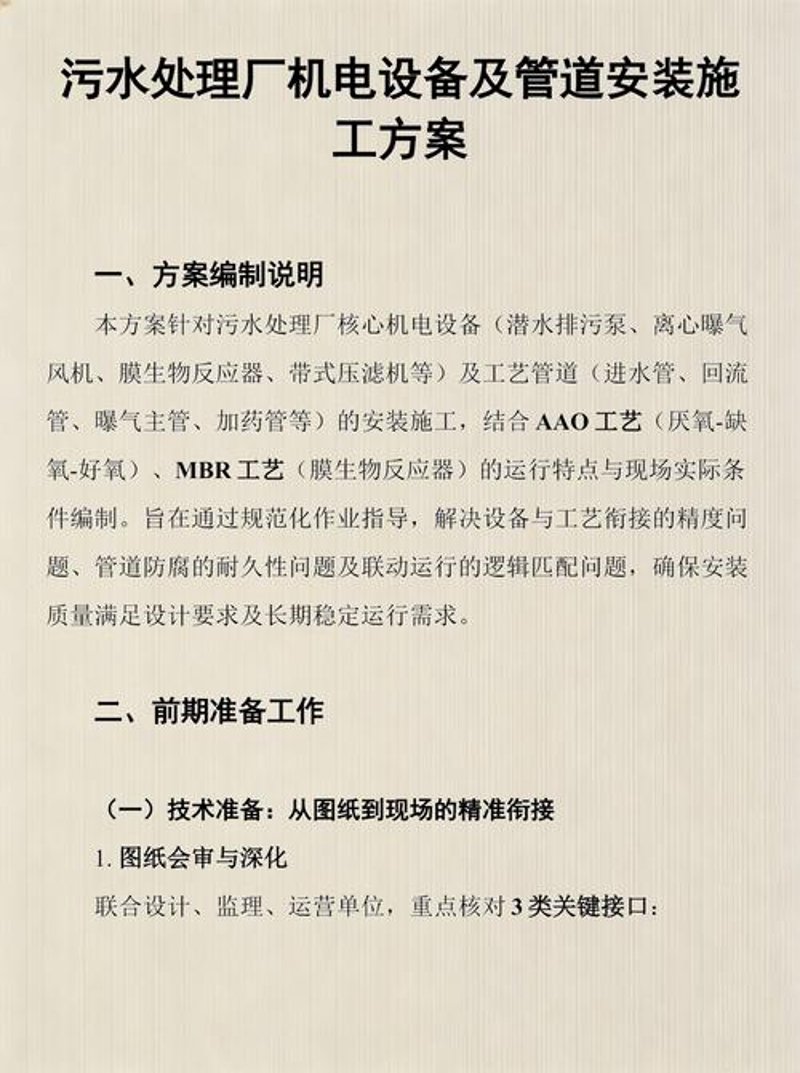 污水处理厂机电设备及管道安装施工方案

一、方案编制说明

本方案针对污水处理厂核心机电设备（潜水排污泵、离心曝气风机、膜生物反应器、带式压滤机等）及工艺管道（进水管、回流管、曝气主管、加药管等）的安装施工，结合 AAO 工艺（厌氧-缺氧-好氧）、MBR 工艺（膜生物反应器）的运行特点与现场实际条件编制。旨在通过规范化作业指导，解决设备与工艺衔接的精度问题、管道防腐的耐久性问题及联动运行的逻辑匹配问题，确保安装质量满足设计要求及长期稳定运行需求。

二、前期准备工作

（一）技术准备：从图纸到现场的精准衔接

1. 图纸会审与深化

联合设计、监理、运营单位，重点核对 3 类关键接口：